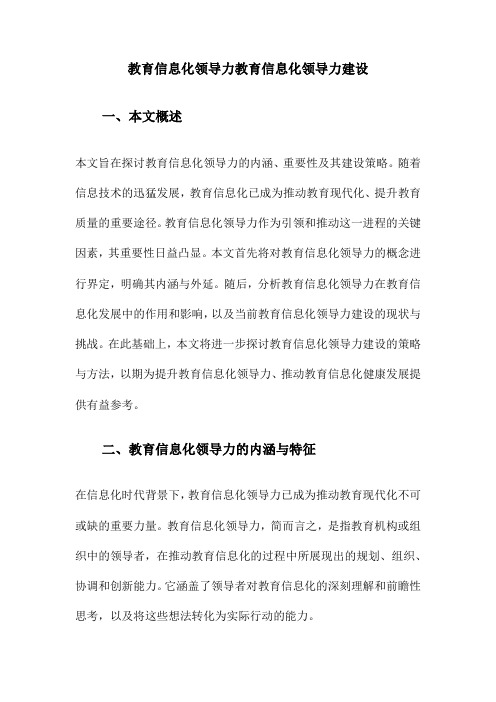 教育信息化领导力教育信息化领导力建设

一、本文概述

本文旨在探讨教育信息化领导力的内涵、重要性及其建设策略。随着信息技术的迅猛发展，教育信息化已成为推动教育现代化、提升教育质量的重要途径。教育信息化领导力作为引领和推动这一进程的关键因素，其重要性日益凸显。本文首先将对教育信息化领导力的概念进行界定，明确其内涵与外延。随后，分析教育信息化领导力在教育信息化发展中的作用和影响，以及当前教育信息化领导力建设的现状与挑战。在此基础上，本文将进一步探讨教育信息化领导力建设的策略与方法，以期为提升教育信息化领导力、推动教育信息化健康发展提供有益参考。

二、教育信息化领导力的内涵与特征

在信息化时代背景下，教育信息化领导力已成为推动教育现代化不可或缺的重要力量。教育信息化领导力，简而言之，是指教育机构或组织中的领导者，在推动教育信息化的过程中所展现出的规划、组织、协调和创新能力。它涵盖了领导者对教育信息化的深刻理解和前瞻性思考，以及将这些想法转化为实际行动的能力。